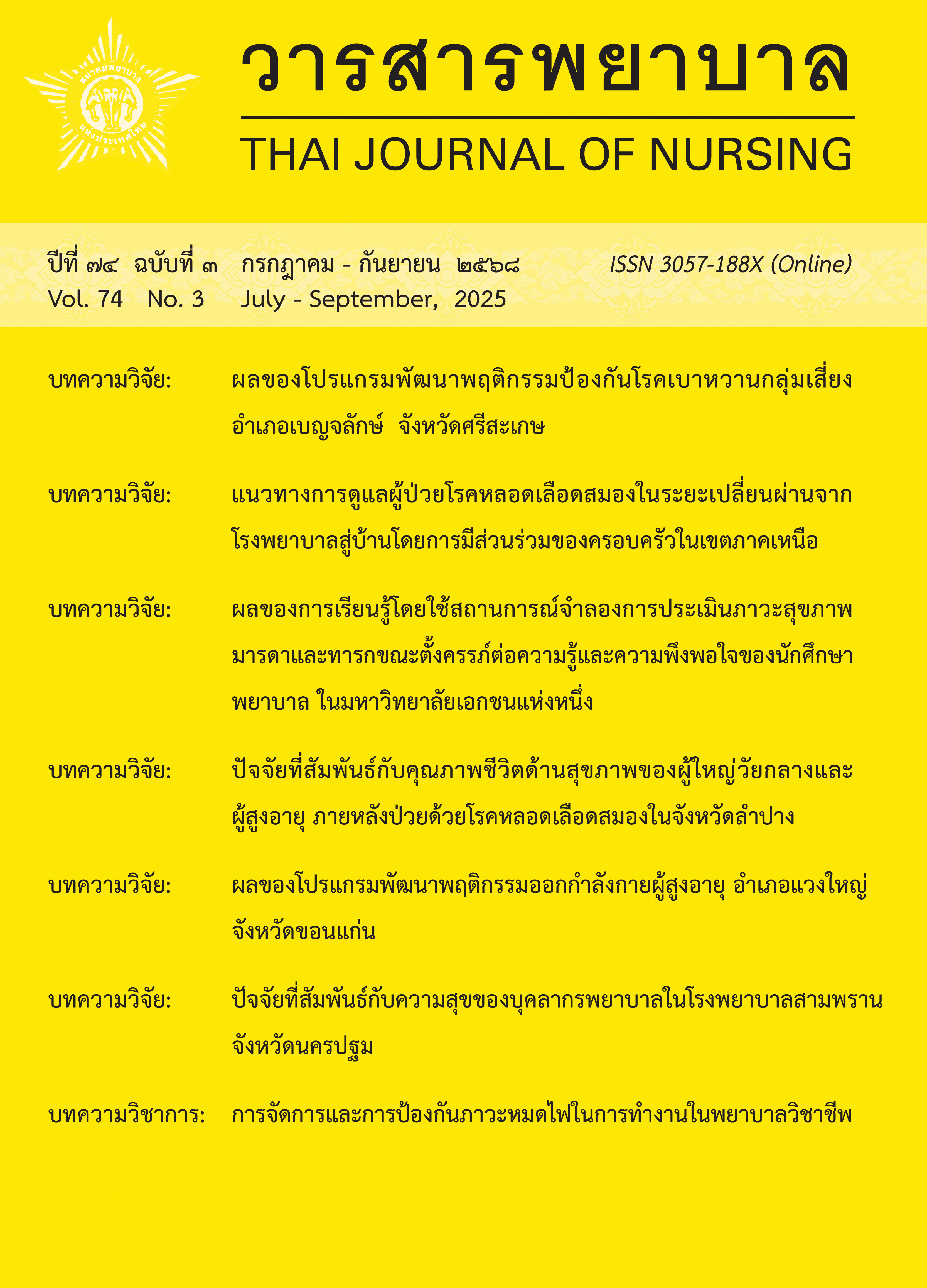 สมาคมพยาบาล แห่งประเทศไทย

วารสารพยาบาล

THAI JOURNAL OF NURSING

ปีที่ ๗๔ ฉบับที่ ๓ กรกฎาคม - กันยายน ๒๕๖๘ ISSN 3057-188X (Online)
Vol. 74 No. 3 July - September, 2025

บทความวิจัย: ผลของโปรแกรมพัฒนาพฤติกรรมป้องกันโรคเบาหวานกลุ่มเสี่ยง อำเภอเบญจลักษ์ จังหวัดศรีสะเกษ

บทความวิจัย: แนวทางการดูแลผู้ป่วยโรคหลอดเลือดสมองในระยะเปลี่ยนผ่านจากโรงพยาบาลสู่บ้านโดยการมีส่วนร่วมของครอบครัวในเขตภาคเหนือ

บทความวิจัย: ผลของการเรียนรู้โดยใช้สถานการณ์จำลองการประเมินภาวะสุขภาพมารดาและทารกขณะตั้งครรภ์ต่อความรู้และความพึงพอใจของนักศึกษาพยาบาล ในมหาวิทยาลัยเอกชนแห่งหนึ่ง

บทความวิจัย: ปัจจัยที่สัมพันธ์กับคุณภาพชีวิตด้านสุขภาพของผู้ใหญ่วัยกลางและผู้สูงอายุ ภายหลังป่วยด้วยโรคหลอดเลือดสมองในจังหวัดลำปาง

บทความวิจัย: ผลของโปรแกรมพัฒนาพฤติกรรมออกกำลังกายผู้สูงอายุ อำเภอแวงใหญ่ จังหวัดขอนแก่น

บทความวิจัย: ปัจจัยที่สัมพันธ์กับความสุขของบุคลากรพยาบาลในโรงพยาบาลสามพราน จังหวัดนครปฐม

บทความวิชาการ: การจัดการและการป้องกันภาวะหมดไฟในการทำงานในพยาบาลวิชาชีพ